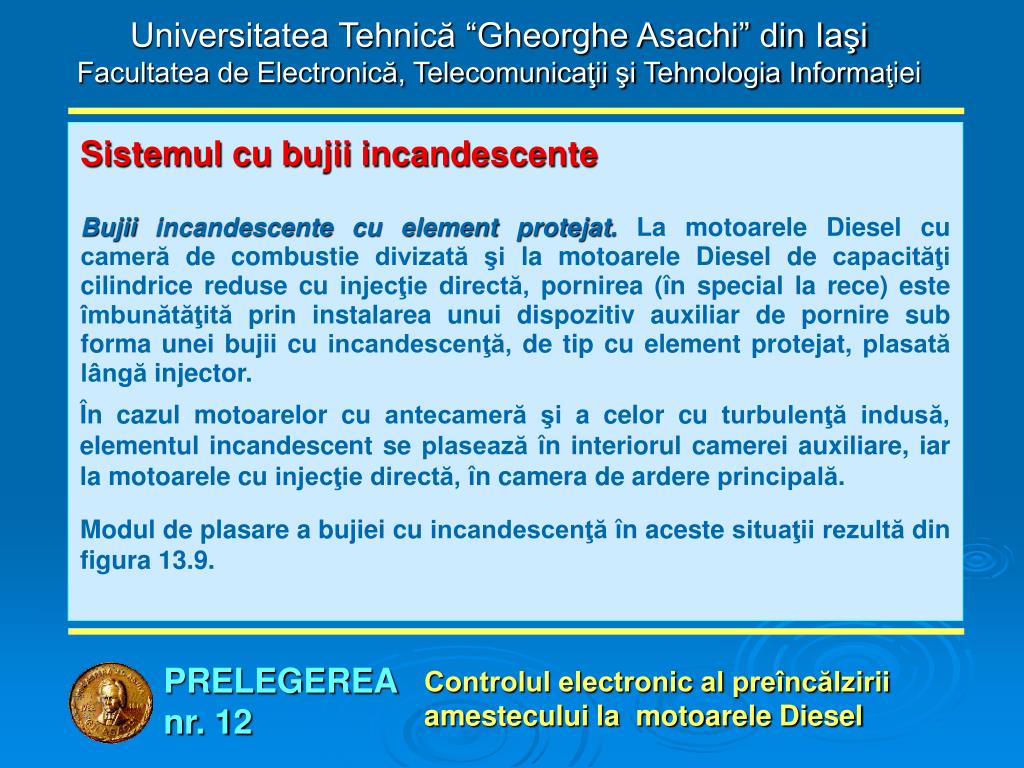 Universitatea Tehnică “Gheorghe Asachi” din Iaşi
Facultatea de Electronică, Telecomunicaţii şi Tehnologia Informaţiei

Sistemul cu bujii incandescente

Bujii incandescente cu element protejat. La motoarele Diesel cu cameră de combustie divizată şi la motoarele Diesel de capacităţi cilindrice reduse cu injecţie directă, pornirea (în special la rece) este îmbunătăţită prin instalarea unui dispozitiv auxiliar de pornire sub forma unei bujii cu incandescenţă, de tip cu element protejat, plasată lângă injector.

În cazul motoarelor cu antecameră şi a celor cu turbulenţă indusă, elementul incandescent se plasează în interiorul camerei auxiliare, iar la motoarele cu injecţie directă, în camera de ardere principală.

Modul de plasare a bujiei cu incandescenţă în aceste situaţii rezultă din figura 13.9.

PRELEGEREA nr. 12

Controlul electronic al preîncălzirii amestecului la motoarele Diesel